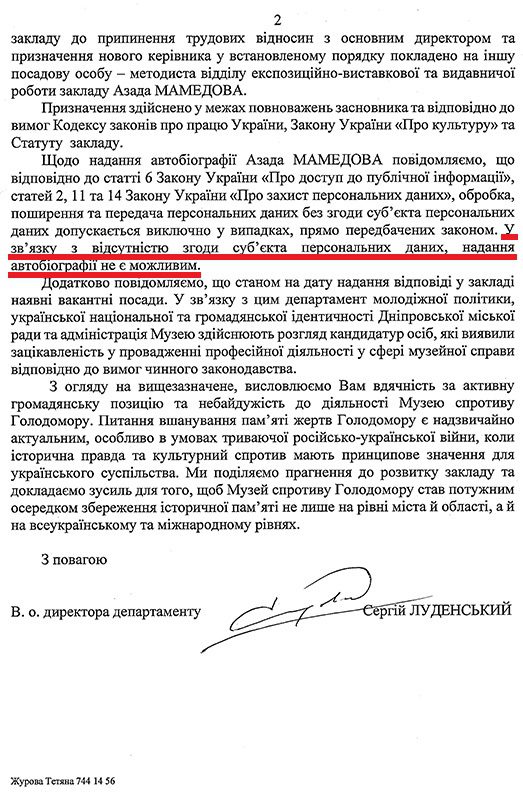 2

закладу до припинення трудових відносин з основним директором та призначення нового керівника у встановленому порядку покладено на іншу посадову особу – методиста відділу експозиційно-виставкової та видавничої роботи закладу Азада МАМЕДОВА.

Призначення здійснено у межах повноважень засновника та відповідно до вимог Кодексу законів про працю України, Закону України «Про культуру» та Статуту закладу.

Щодо надання автобіографії Азада МАМЕДОВА повідомляємо, що відповідно до статті 6 Закону України «Про доступ до публічної інформації», статей 2, 11 та 14 Закону України «Про захист персональних даних», обробка, поширення та передача персональних даних без згоди суб'єкта персональних даних допускається виключно у випадках, прямо передбачених законом. У зв'язку з відсутністю згоди суб'єкта персональних даних, надання автобіографії не є можливим.

Додатково повідомляємо, що станом на дату надання відповіді у закладі наявні вакантні посади. У зв'язку з цим департамент молодіжної політики, української національної та громадянської ідентичності Дніпровської міської ради та адміністрація Музею здійснюють розгляд кандидатур осіб, які виявили зацікавленість у провадженні професійної діяльності у сфері музейної справи відповідно до вимог чинного законодавства.

З огляду на вищезазначене, висловлюємо Вам вдячність за активну громадянську позицію та небайдужість до діяльності Музею спротиву Голодомору. Питання вшанування пам'яті жертв Голодомору є надзвичайно актуальним, особливо в умовах триваючої російсько-української війни, коли історична правда та культурний спротив мають принципове значення для українського суспільства. Ми поділяємо прагнення до розвитку закладу та докладаємо зусиль для того, щоб Музей спротиву Голодомору став потужним осередком збереження історичної пам'яті не лише на рівні міста й області, а й на всеукраїнському та міжнародному рівнях.

З повагою

В. о. директора департаменту Сергій ЛУДЕНСЬКИЙ

Журова Тетяна 744 14 56